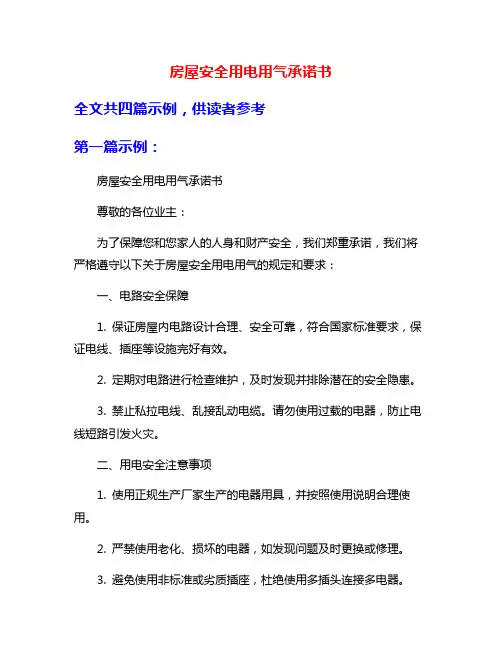 房屋安全用电用气承诺书

全文共四篇示例，供读者参考

第一篇示例：

房屋安全用电用气承诺书

尊敬的各位业主：

为了保障您和您家人的人身和财产安全，我们郑重承诺，我们将严格遵守以下关于房屋安全用电用气的规定和要求：

一、电路安全保障

1. 保证房屋内电路设计合理、安全可靠，符合国家标准要求，保证电线、插座等设施完好有效。

2. 定期对电路进行检查维护，及时发现并排除潜在的安全隐患。

3. 禁止私拉电线、乱接乱动电缆。请勿使用过载的电器，防止电线短路引发火灾。

二、用电安全注意事项

1. 使用正规生产厂家生产的电器用具，并按照使用说明合理使用。

2. 严禁使用老化、损坏的电器，如发现问题及时更换或修理。

3. 避免使用非标准或劣质插座，杜绝使用多插头连接多电器。